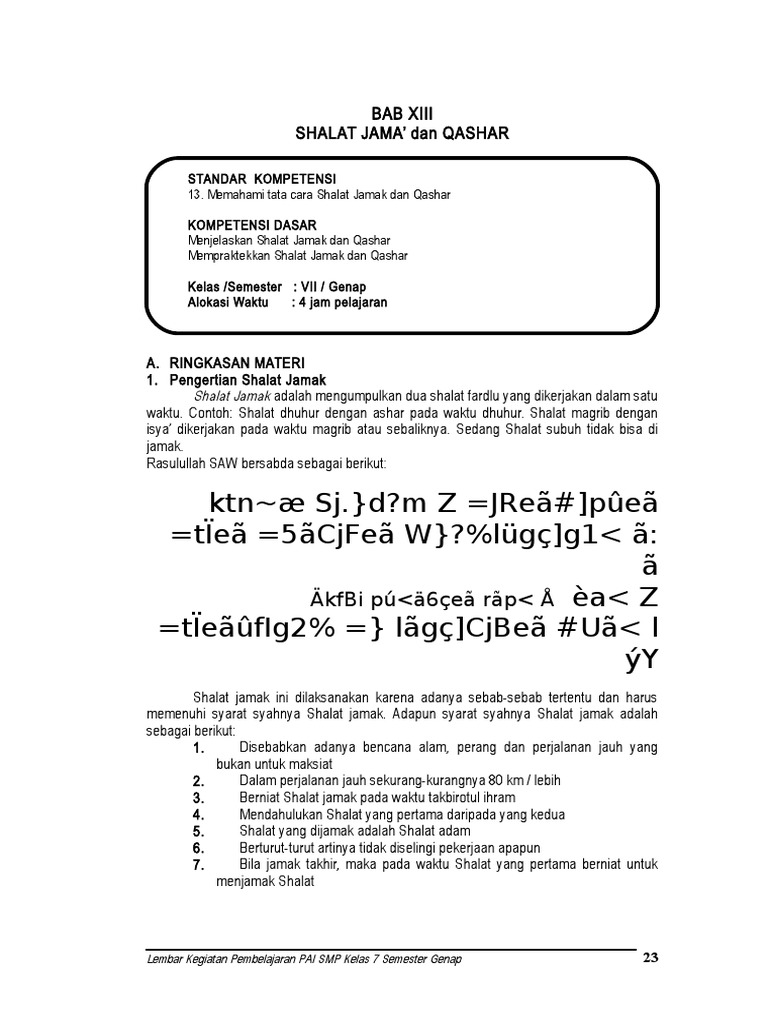 BAB XIII
SHALAT JAMA' dan QASHAR

STANDAR KOMPETENSI
13. Memahami tata cara Shalat Jamak dan Qashar

KOMPETENSI DASAR
Menjelaskan Shalat Jamak dan Qashar
Mempraktekkan Shalat Jamak dan Qashar

Kelas /Semester : VII / Genap
Alokasi Waktu : 4 jam pelajaran

A. RINGKASAN MATERI
1. Pengertian Shalat Jamak

Shalat Jamak adalah mengumpulkan dua shalat fardlu yang dikerjakan dalam satu waktu. Contoh: Shalat dhuhur dengan ashar pada waktu dhuhur. Shalat magrib dengan isya' dikerjakan pada waktu magrib atau sebaliknya. Sedang Shalat subuh tidak bisa di jamak.

Rasulullah SAW bersabda sebagai berikut:

ktn~æ Sj.}d?m Z =JReã#]pûeã =tÏeã =5ãCjFeã W}?%lügç]g1< ã: ã

ÄkfBi pú<ã6çeã rãp< Å èa< Z =tÏeãûfIg2% =} lãgç]CjBeã #Uã< I ýY

Shalat jamak ini dilaksanakan karena adanya sebab-sebab tertentu dan harus memenuhi syarat syahnya Shalat jamak. Adapun syarat syahnya Shalat jamak adalah sebagai berikut:

1. Disebabkan adanya bencana alam, perang dan perjalanan jauh yang bukan untuk maksiat
2. Dalam perjalanan jauh sekurang-kurangnya 80 km / lebih
3. Berniat Shalat jamak pada waktu takbirotul ihram
4. Mendahulukan Shalat yang pertama daripada yang kedua
5. Shalat yang dijamak adalah Shalat adam
6. Berturut-turut artinya tidak diselingi pekerjaan apapun
7. Bila jamak takhir, maka pada waktu Shalat yang pertama berniat untuk menjamak Shalat

Lembar Kegiatan Pembelajaran PAI SMP Kelas 7 Semester Genap 23